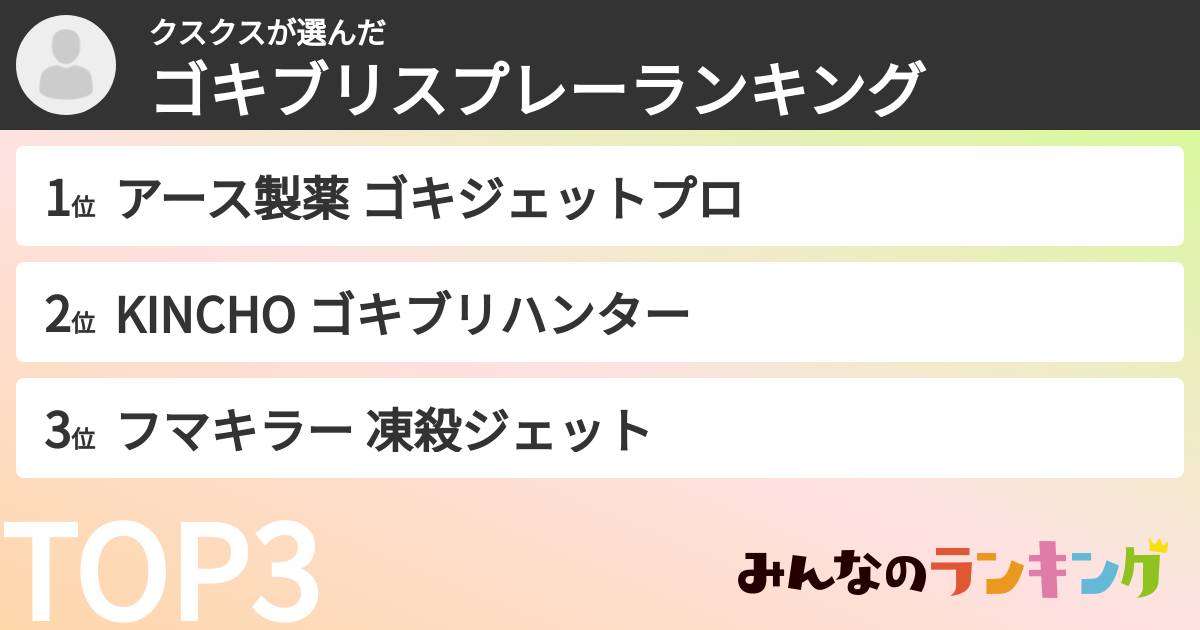 クスクスが選んだ
ゴキブリスプレーランキング

1位 アース製薬 ゴキジェットプロ

2位 KINCHO ゴキブリハンター

3位 フマキラー 凍殺ジェット

TOP3

みんなのランキング